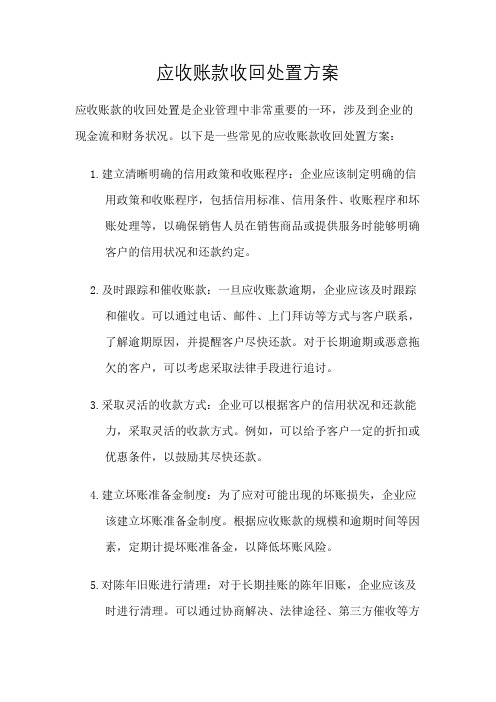 应收账款收回处置方案

应收账款的收回处置是企业管理中非常重要的一环，涉及到企业的现金流和财务状况。以下是一些常见的应收账款收回处置方案：

1. 建立清晰明确的信用政策和收账程序：企业应该制定明确的信用政策和收账程序，包括信用标准、信用条件、收账程序和坏账处理等，以确保销售人员在销售商品或提供服务时能够明确客户的信用状况和还款约定。

2. 及时跟踪和催收账款：一旦应收账款逾期，企业应该及时跟踪和催收。可以通过电话、邮件、上门拜访等方式与客户联系，了解逾期原因，并提醒客户尽快还款。对于长期逾期或恶意拖欠的客户，可以考虑采取法律手段进行追讨。

3. 采取灵活的收款方式：企业可以根据客户的信用状况和还款能力，采取灵活的收款方式。例如，可以给予客户一定的折扣或优惠条件，以鼓励其尽快还款。

4. 建立坏账准备金制度：为了应对可能出现的坏账损失，企业应该建立坏账准备金制度。根据应收账款的规模和逾期时间等因素，定期计提坏账准备金，以降低坏账风险。

5. 对陈年旧账进行清理：对于长期挂账的陈年旧账，企业应该及时进行清理。可以通过协商解决、法律途径、第三方催收等方